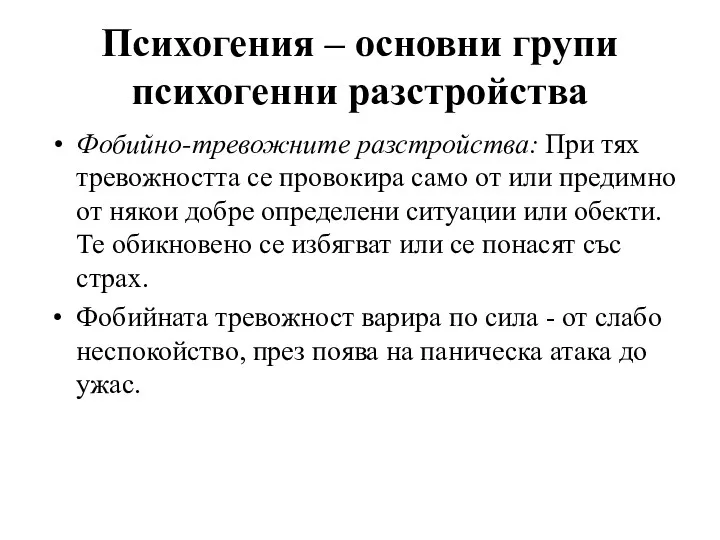 Психогения – основни групи психогенни разстройства

• Фобийно-тревожните разстройства: При тях тревожността се провокира само от или предимно от някои добре определени ситуации или обекти. Те обикновено се избягват или се понасят със страх.

• Фобийната тревожност варира по сила - от слабо неспокойство, през поява на паническа атака до ужас.